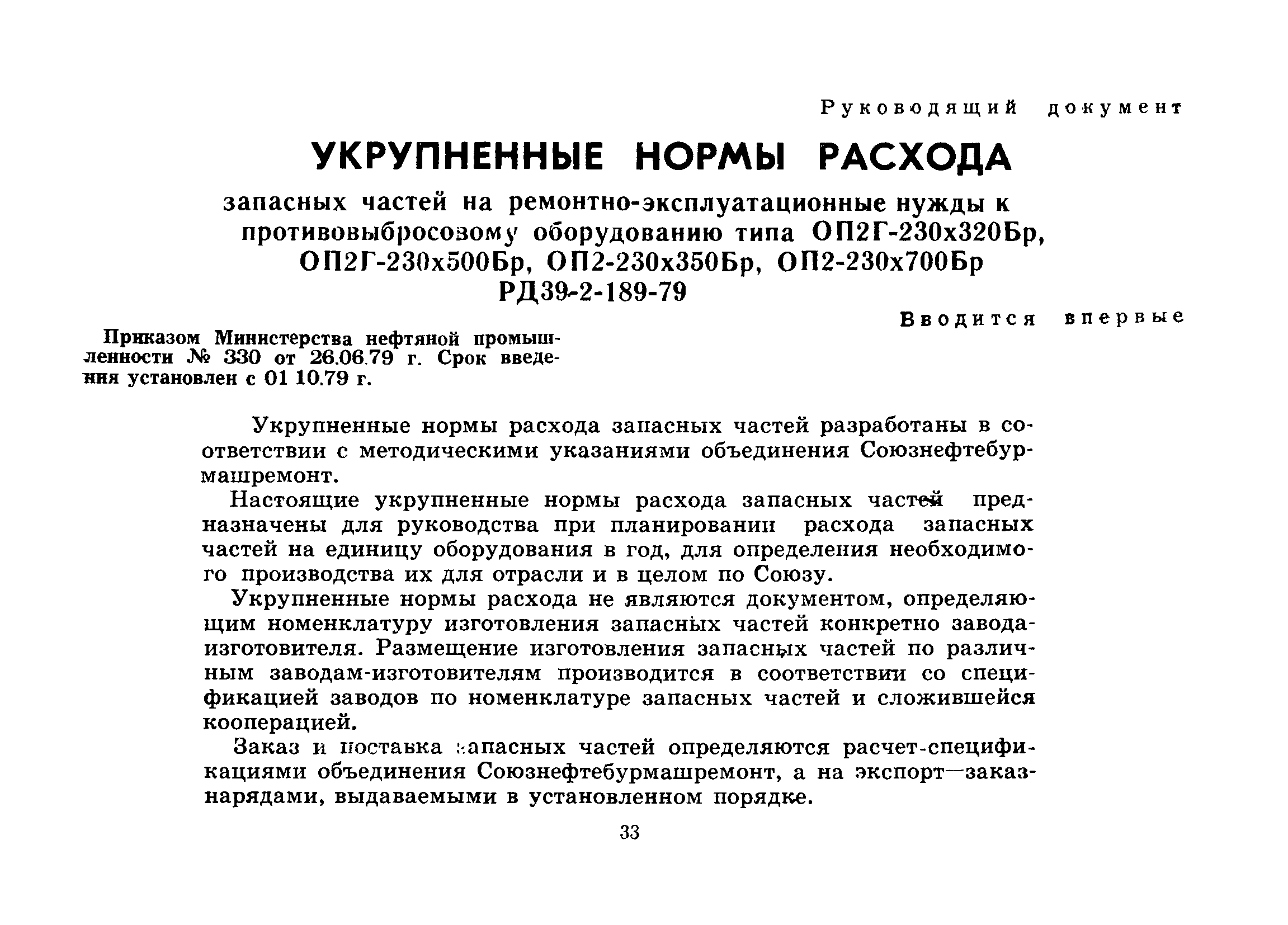 Руководящий документ

УКРУПНЕННЫЕ НОРМЫ РАСХОДА

запасных частей на ремонтно-эксплуатационные нужды к противовыбросовому оборудованию типа ОП2Г-230х320Бр, ОП2Г-230х500Бр, ОП2-230х350Бр, ОП2-230х700Бр
РД39-2-189-79

Вводится впервые

Приказом Министерства нефтяной промышленности № 330 от 26.06.79 г. Срок введения установлен с 01 10.79 г.

Укрупненные нормы расхода запасных частей разработаны в соответствии с методическими указаниями объединения Союзнефтебурмашремонт.

Настоящие укрупненные нормы расхода запасных частей предназначены для руководства при планировании расхода запасных частей на единицу оборудования в год, для определения необходимого производства их для отрасли и в целом по Союзу.

Укрупненные нормы расхода не являются документом, определяющим номенклатуру изготовления запасных частей конкретно завода-изготовителя. Размещение изготовления запасных частей по различным заводам-изготовителям производится в соответствии со спецификацией заводов по номенклатуре запасных частей и сложившейся кооперацией.

Заказ и поставка запасных частей определяются расчет-спецификациями объединения Союзнефтебурмашремонт, а на экспорт—заказ-нарядами, выдаваемыми в установленном порядке.

33